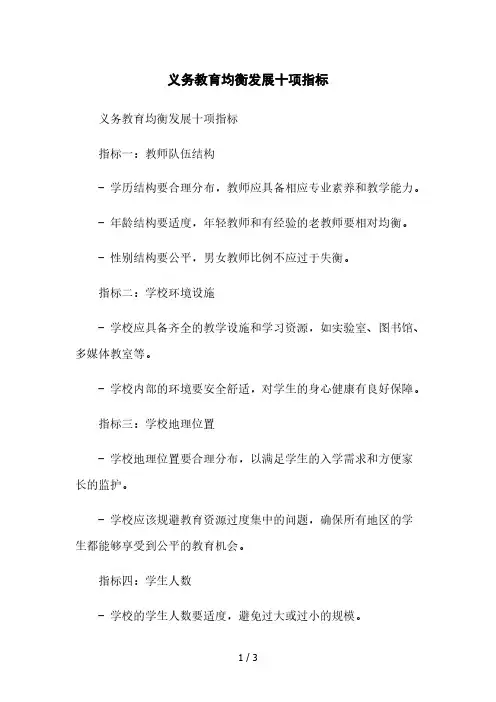 义务教育均衡发展十项指标

义务教育均衡发展十项指标

指标一：教师队伍结构

- 学历结构要合理分布，教师应具备相应专业素养和教学能力。

- 年龄结构要适度，年轻教师和有经验的老教师要相对均衡。

- 性别结构要公平，男女教师比例不应过于失衡。

指标二：学校环境设施

- 学校应具备齐全的教学设施和学习资源，如实验室、图书馆、多媒体教室等。

- 学校内部的环境要安全舒适，对学生的身心健康有良好保障。

指标三：学校地理位置

- 学校地理位置要合理分布，以满足学生的入学需求和方便家长的监护。

- 学校应该规避教育资源过度集中的问题，确保所有地区的学生都能够享受到公平的教育机会。

指标四：学生人数

- 学校的学生人数要适度，避免过大或过小的规模。

1 / 3